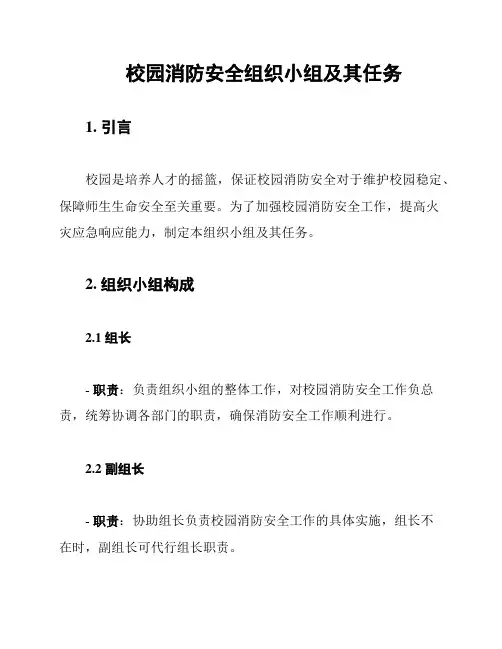 校园消防安全组织小组及其任务

1. 引言

校园是培养人才的摇篮，保证校园消防安全对于维护校园稳定、保障师生生命安全至关重要。为了加强校园消防安全工作，提高火灾应急响应能力，制定本组织小组及其任务。

2. 组织小组构成

2.1 组长

- 职责：负责组织小组的整体工作，对校园消防安全工作负总责，统筹协调各部门的职责，确保消防安全工作顺利进行。

2.2 副组长

- 职责：协助组长负责校园消防安全工作的具体实施，组长不在时，副组长可代行组长职责。